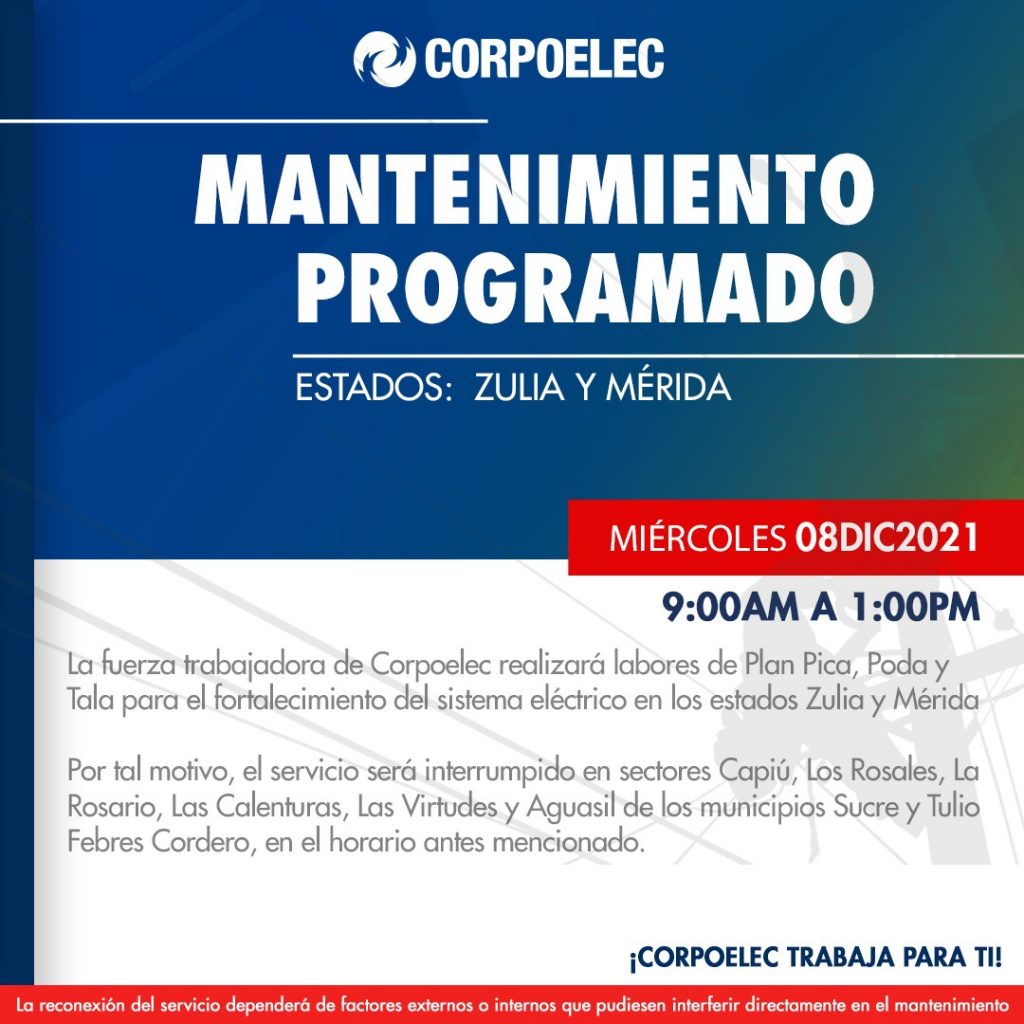 CORPOELEC

MANTENIMIENTO PROGRAMADO

ESTADOS: ZULIA Y MÉRIDA

MIÉRCOLES 08DIC2021

9:00AM A 1:00PM

La fuerza trabajadora de Corpoelec realizará labores de Plan Pica, Poda y Tala para el fortalecimiento del sistema eléctrico en los estados Zulia y Mérida

Por tal motivo, el servicio será interrumpido en sectores Capiú, Los Rosales, La Rosario, Las Calenturas, Las Virtudes y Aguasil de los municipios Sucre y Tulio Febres Cordero, en el horario antes mencionado.

¡CORPOELEC TRABAJA PARA TI!

La reconexión del servicio dependerá de factores externos o internos que pudiesen interferir directamente en el mantenimiento